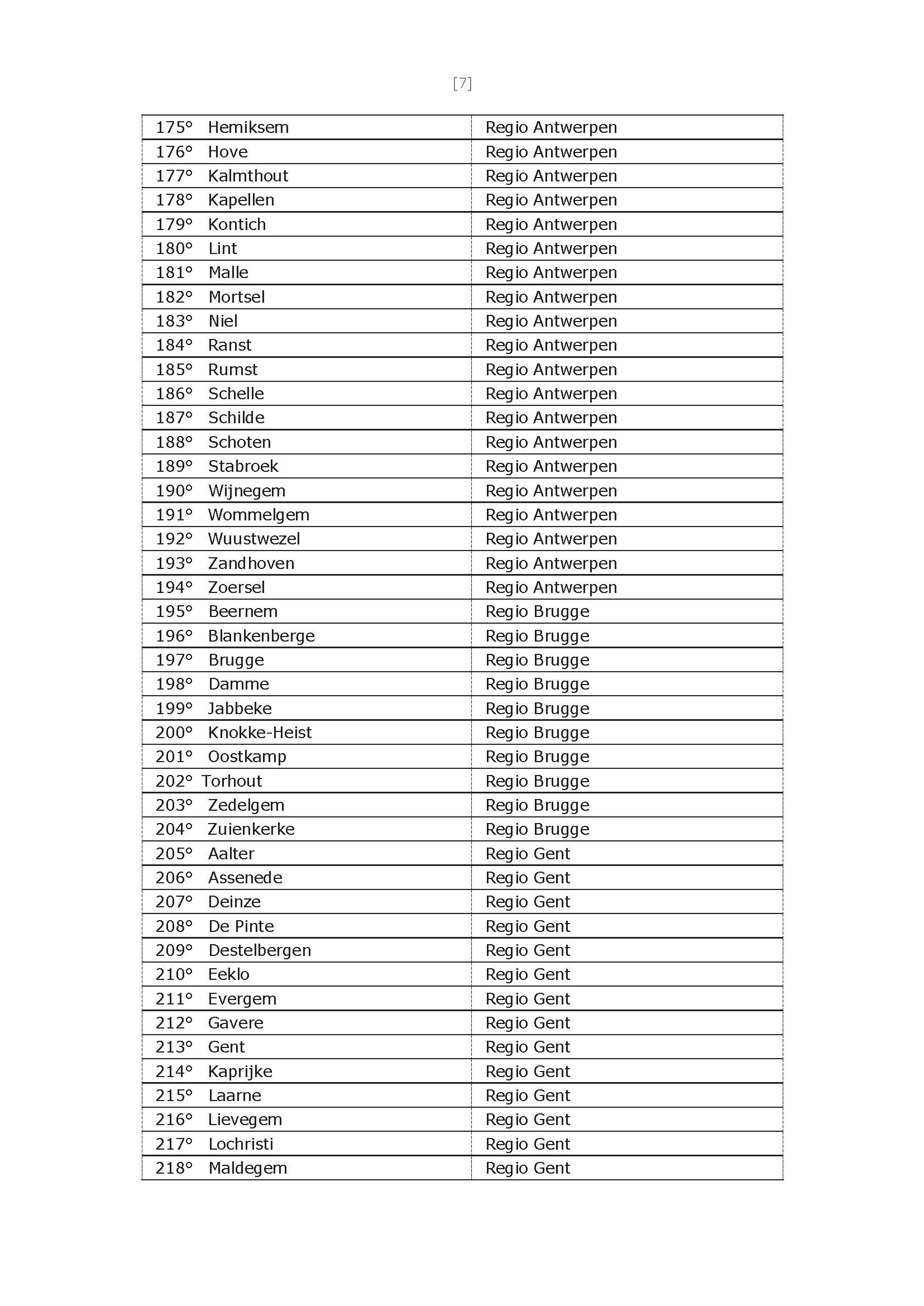 [7]

| | |
|---|---|
| 175° Hemiksem | Regio Antwerpen |
| 176° Hove | Regio Antwerpen |
| 177° Kalmthout | Regio Antwerpen |
| 178° Kapellen | Regio Antwerpen |
| 179° Kontich | Regio Antwerpen |
| 180° Lint | Regio Antwerpen |
| 181° Malle | Regio Antwerpen |
| 182° Mortsel | Regio Antwerpen |
| 183° Niel | Regio Antwerpen |
| 184° Ranst | Regio Antwerpen |
| 185° Rumst | Regio Antwerpen |
| 186° Schelle | Regio Antwerpen |
| 187° Schilde | Regio Antwerpen |
| 188° Schoten | Regio Antwerpen |
| 189° Stabroek | Regio Antwerpen |
| 190° Wijnegem | Regio Antwerpen |
| 191° Wommelgem | Regio Antwerpen |
| 192° Wuustwezel | Regio Antwerpen |
| 193° Zandhoven | Regio Antwerpen |
| 194° Zoersel | Regio Antwerpen |
| 195° Beernem | Regio Brugge |
| 196° Blankenberge | Regio Brugge |
| 197° Brugge | Regio Brugge |
| 198° Damme | Regio Brugge |
| 199° Jabbeke | Regio Brugge |
| 200° Knokke-Heist | Regio Brugge |
| 201° Oostkamp | Regio Brugge |
| 202° Torhout | Regio Brugge |
| 203° Zedelgem | Regio Brugge |
| 204° Zuienkerke | Regio Brugge |
| 205° Aalter | Regio Gent |
| 206° Assenede | Regio Gent |
| 207° Deinze | Regio Gent |
| 208° De Pinte | Regio Gent |
| 209° Destelbergen | Regio Gent |
| 210° Eeklo | Regio Gent |
| 211° Evergem | Regio Gent |
| 212° Gavere | Regio Gent |
| 213° Gent | Regio Gent |
| 214° Kaprijke | Regio Gent |
| 215° Laarne | Regio Gent |
| 216° Lievegem | Regio Gent |
| 217° Lochristi | Regio Gent |
| 218° Maldegem | Regio Gent |